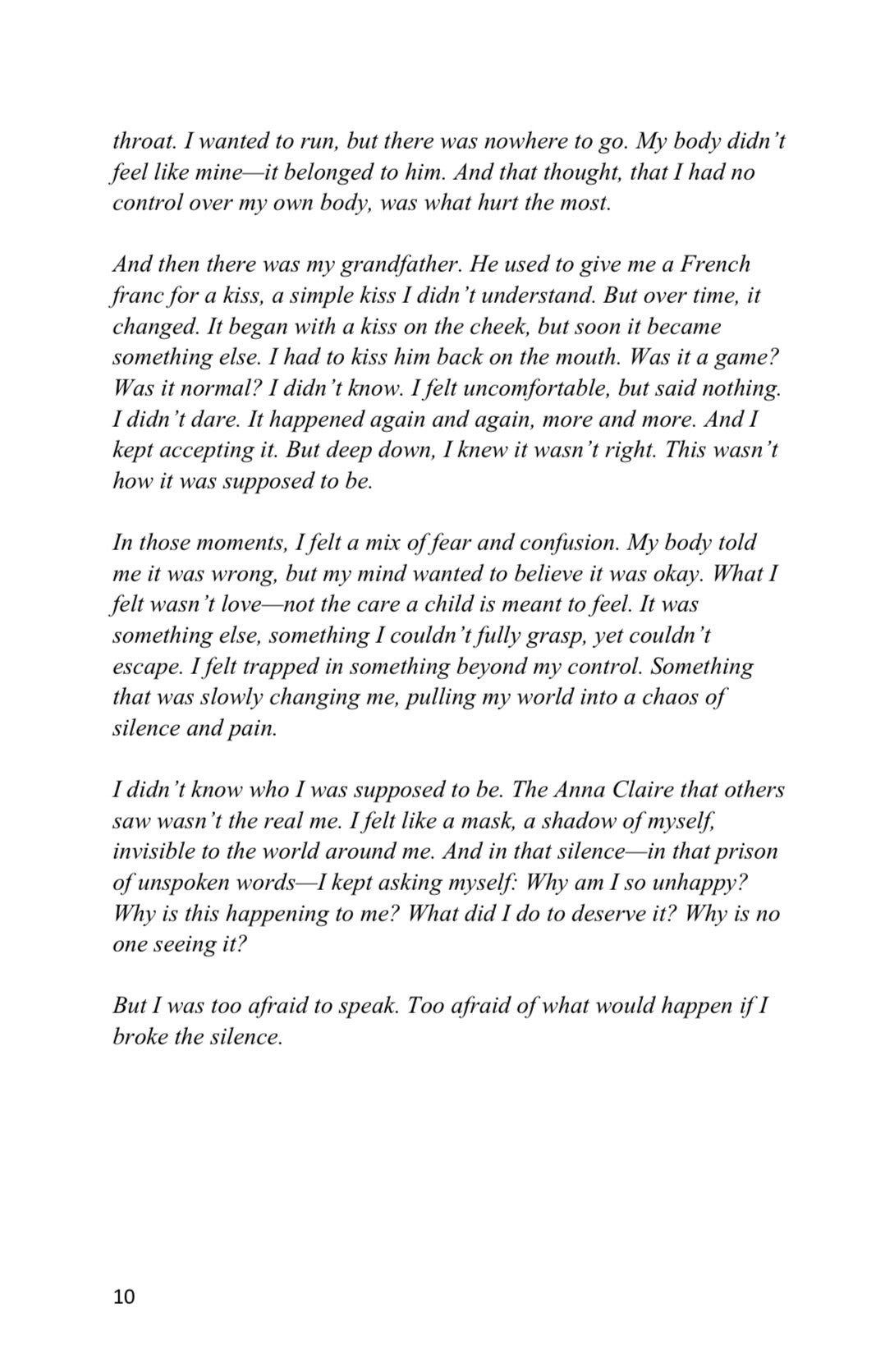 throat. I wanted to run, but there was nowhere to go. My body didn't feel like mine—it belonged to him. And that thought, that I had no control over my own body, was what hurt the most.

And then there was my grandfather. He used to give me a French franc for a kiss, a simple kiss I didn't understand. But over time, it changed. It began with a kiss on the cheek, but soon it became something else. I had to kiss him back on the mouth. Was it a game? Was it normal? I didn't know. I felt uncomfortable, but said nothing. I didn't dare. It happened again and again, more and more. And I kept accepting it. But deep down, I knew it wasn't right. This wasn't how it was supposed to be.

In those moments, I felt a mix of fear and confusion. My body told me it was wrong, but my mind wanted to believe it was okay. What I felt wasn't love—not the care a child is meant to feel. It was something else, something I couldn't fully grasp, yet couldn't escape. I felt trapped in something beyond my control. Something that was slowly changing me, pulling my world into a chaos of silence and pain.

I didn't know who I was supposed to be. The Anna Claire that others saw wasn't the real me. I felt like a mask, a shadow of myself, invisible to the world around me. And in that silence—in that prison of unspoken words—I kept asking myself: Why am I so unhappy? Why is this happening to me? What did I do to deserve it? Why is no one seeing it?

But I was too afraid to speak. Too afraid of what would happen if I broke the silence.

10